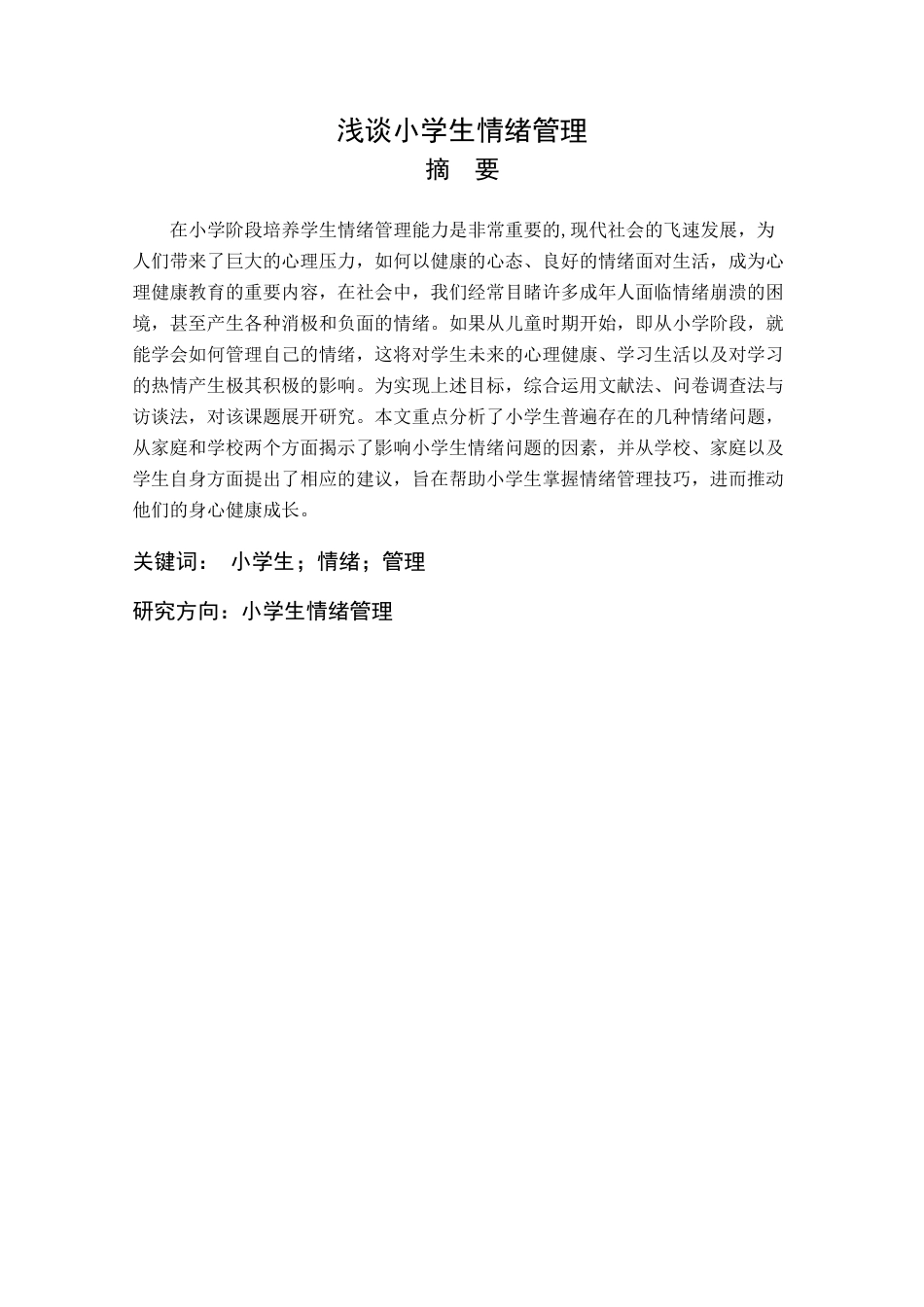 浅谈小学生情绪管理

摘 要

在小学阶段培养学生情绪管理能力是非常重要的,现代社会的飞速发展，为人们带来了巨大的心理压力，如何以健康的心态、良好的情绪面对生活，成为心理健康教育的重要内容，在社会中，我们经常目睹许多成年人面临情绪崩溃的困境，甚至产生各种消极和负面的情绪。如果从儿童时期开始，即从小学阶段，就能学会如何管理自己的情绪，这将对学生未来的心理健康、学习生活以及对学习的热情产生极其积极的影响。为实现上述目标，综合运用文献法、问卷调查法与访谈法，对该课题展开研究。本文重点分析了小学生普遍存在的几种情绪问题，从家庭和学校两个方面揭示了影响小学生情绪问题的因素，并从学校、家庭以及学生自身方面提出了相应的建议，旨在帮助小学生掌握情绪管理技巧，进而推动他们的身心健康成长。

关键词： 小学生；情绪；管理

研究方向：小学生情绪管理